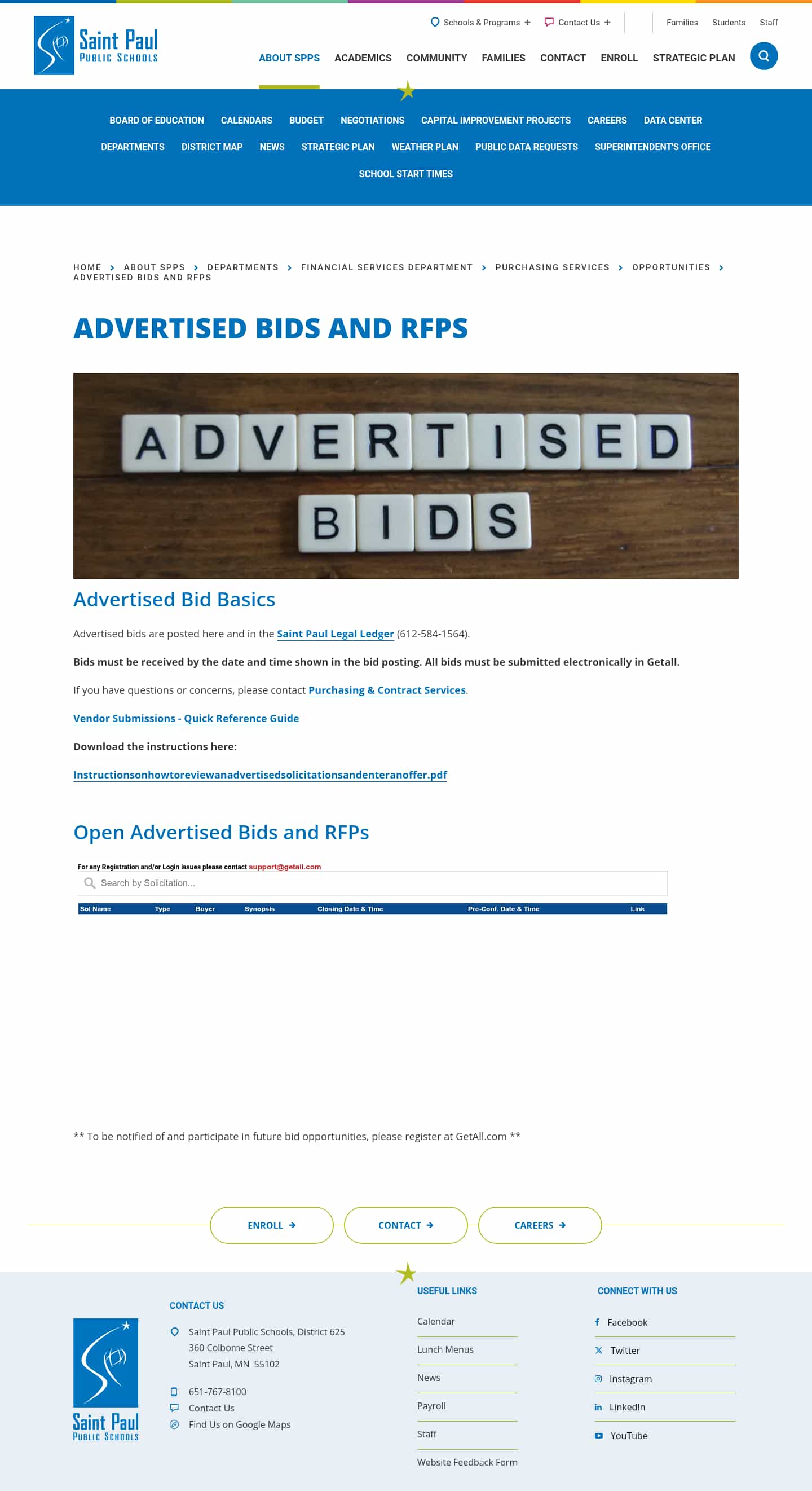 Saint Paul PUBLIC SCHOOLS

Schools & Programs + Contact Us + Families Students Staff

ABOUT SPPS ACADEMICS COMMUNITY FAMILIES CONTACT ENROLL STRATEGIC PLAN

BOARD OF EDUCATION CALENDARS BUDGET NEGOTIATIONS CAPITAL IMPROVEMENT PROJECTS CAREERS DATA CENTER
DEPARTMENTS DISTRICT MAP NEWS STRATEGIC PLAN WEATHER PLAN PUBLIC DATA REQUESTS SUPERINTENDENT'S OFFICE
SCHOOL START TIMES

HOME > ABOUT SPPS > DEPARTMENTS > FINANCIAL SERVICES DEPARTMENT > PURCHASING SERVICES > OPPORTUNITIES > ADVERTISED BIDS AND RFPS

ADVERTISED BIDS AND RFPS

ADVERTISED BIDS

Advertised Bid Basics

Advertised bids are posted here and in the Saint Paul Legal Ledger (612-584-1564).

Bids must be received by the date and time shown in the bid posting. All bids must be submitted electronically in Getall.

If you have questions or concerns, please contact Purchasing & Contract Services.

Vendor Submissions - Quick Reference Guide

Download the instructions here:

Instructionsonhowtoreviewanadvertisedsolicitationsandenteranoffer.pdf

Open Advertised Bids and RFPs

For any Registration and/or Login issues please contact support@getall.com

Search by Solicitation...

| Sol Name | Type | Buyer | Synopsis | Closing Date & Time | Pre-Conf. Date & Time | Link |
|---|---|---|---|---|---|---|

** To be notified of and participate in future bid opportunities, please register at GetAll.com **

ENROLL → CONTACT → CAREERS →

Saint Paul PUBLIC SCHOOLS

CONTACT US
Saint Paul Public Schools, District 625
360 Colborne Street
Saint Paul, MN 55102
651-767-8100
Contact Us
Find Us on Google Maps

USEFUL LINKS
Calendar
Lunch Menus
News
Payroll
Staff
Website Feedback Form

CONNECT WITH US
Facebook
Twitter
Instagram
LinkedIn
YouTube